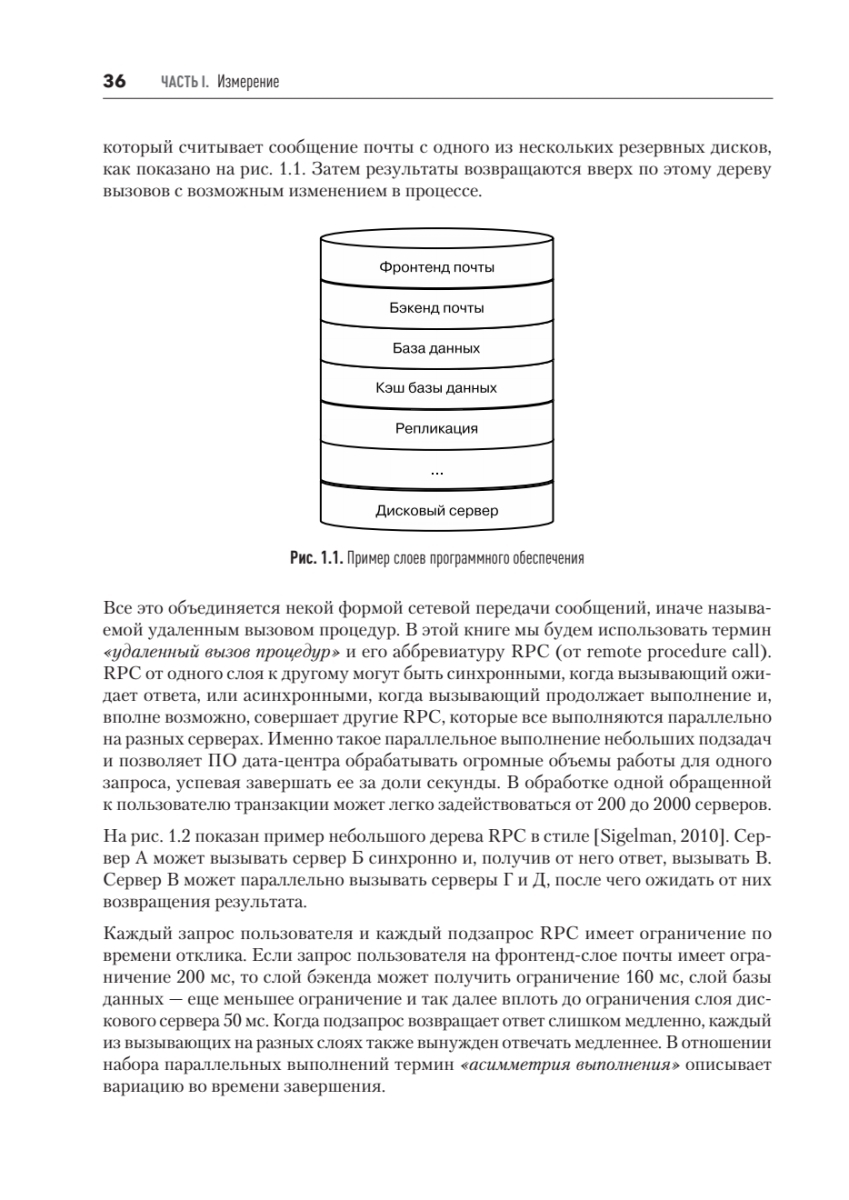 36 ЧАСТЬ I. Измерение

который считывает сообщение почты с одного из нескольких резервных дисков, как показано на рис. 1.1. Затем результаты возвращаются вверх по этому дереву вызовов с возможным изменением в процессе.

Фронтенд почты
Бэкенд почты
База данных
Кэш базы данных
Репликация
...
Дисковый сервер

Рис. 1.1. Пример слоев программного обеспечения

Все это объединяется некой формой сетевой передачи сообщений, иначе называемой удаленным вызовом процедур. В этой книге мы будем использовать термин «удаленный вызов процедур» и его аббревиатуру RPC (от remote procedure call). RPC от одного слоя к другому могут быть синхронными, когда вызывающий ожидает ответа, или асинхронными, когда вызывающий продолжает выполнение и, вполне возможно, совершает другие RPC, которые все выполняются параллельно на разных серверах. Именно такое параллельное выполнение небольших подзадач и позволяет ПО дата-центра обрабатывать огромные объемы работы для одного запроса, успевая завершать ее за доли секунды. В обработке одной обращенной к пользователю транзакции может легко задействоваться от 200 до 2000 серверов.

На рис. 1.2 показан пример небольшого дерева RPC в стиле [Sigelman, 2010]. Сервер А может вызывать сервер Б синхронно и, получив от него ответ, вызывать В. Сервер В может параллельно вызывать серверы Г и Д, после чего ожидать от них возвращения результата.

Каждый запрос пользователя и каждый подзапрос RPC имеет ограничение по времени отклика. Если запрос пользователя на фронтенд-слое почты имеет ограничение 200 мс, то слой бэкенда может получить ограничение 160 мс, слой базы данных — еще меньшее ограничение и так далее вплоть до ограничения слоя дискового сервера 50 мс. Когда подзапрос возвращает ответ слишком медленно, каждый из вызывающих на разных слоях также вынужден отвечать медленнее. В отношении набора параллельных выполнений термин «асимметрия выполнения» описывает вариацию во времени завершения.